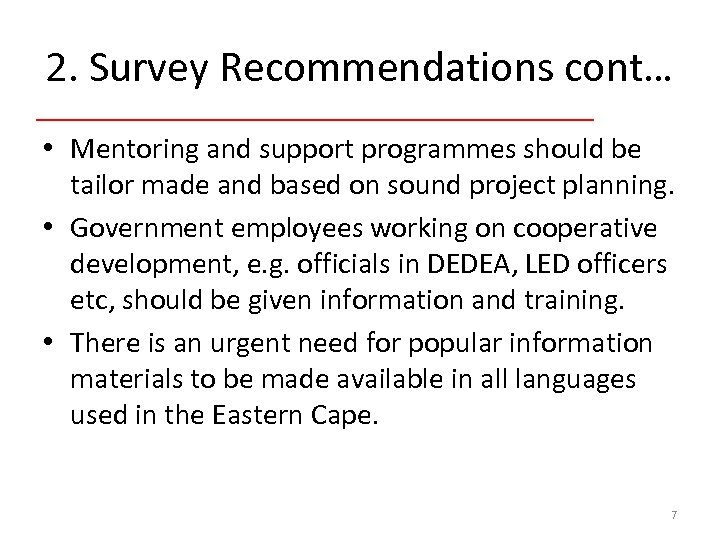 2. Survey Recommendations cont…

• Mentoring and support programmes should be tailor made and based on sound project planning.
• Government employees working on cooperative development, e.g. officials in DEDEA, LED officers etc, should be given information and training.
• There is an urgent need for popular information materials to be made available in all languages used in the Eastern Cape.

7